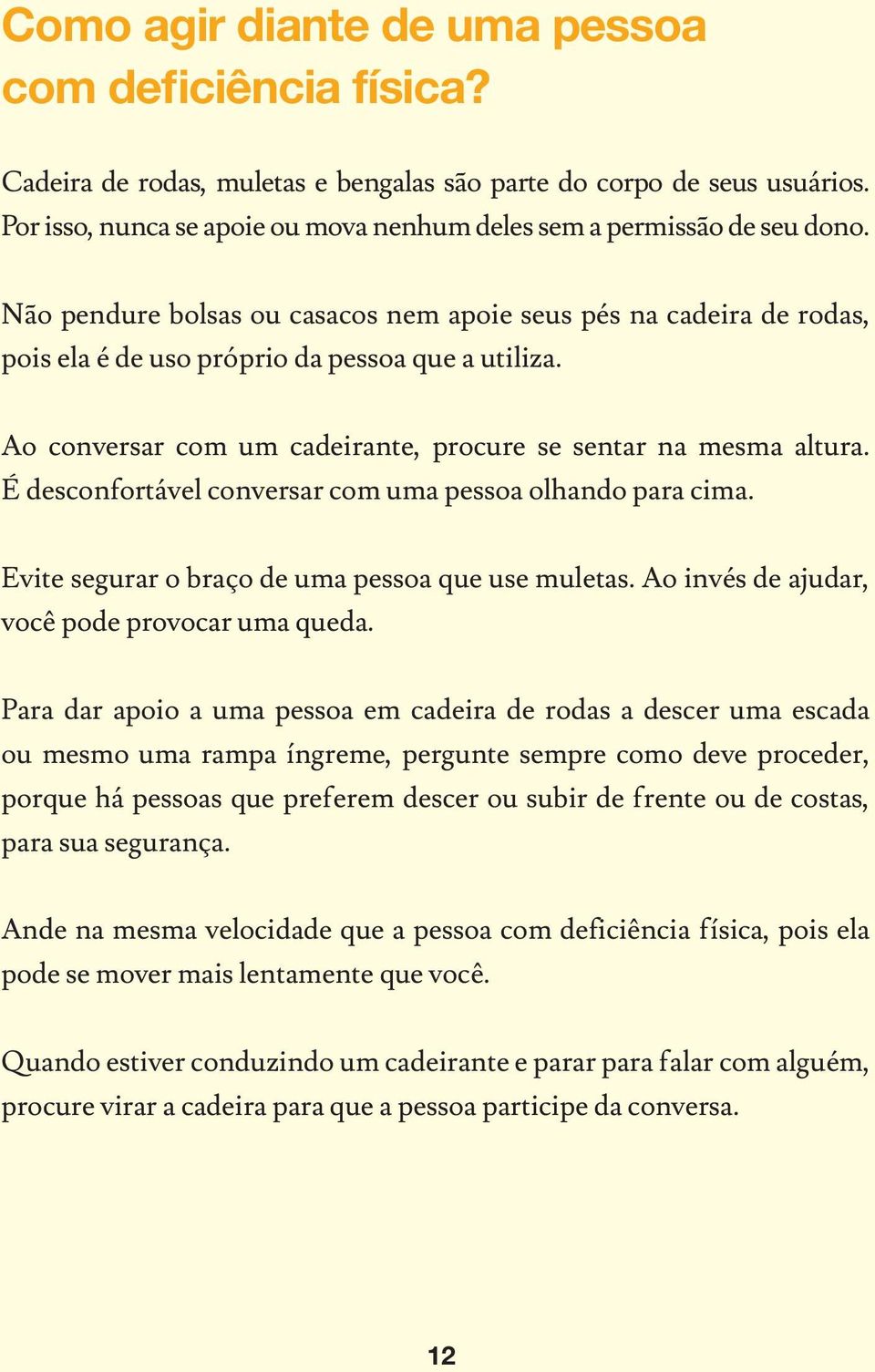 Como agir diante de uma pessoa com deficiência física?

Cadeira de rodas, muletas e bengalas são parte do corpo de seus usuários. Por isso, nunca se apoie ou mova nenhum deles sem a permissão de seu dono.

Não pendure bolsas ou casacos nem apoie seus pés na cadeira de rodas, pois ela é de uso próprio da pessoa que a utiliza.

Ao conversar com um cadeirante, procure se sentar na mesma altura. É desconfortável conversar com uma pessoa olhando para cima.

Evite segurar o braço de uma pessoa que use muletas. Ao invés de ajudar, você pode provocar uma queda.

Para dar apoio a uma pessoa em cadeira de rodas a descer uma escada ou mesmo uma rampa íngreme, pergunte sempre como deve proceder, porque há pessoas que preferem descer ou subir de frente ou de costas, para sua segurança.

Ande na mesma velocidade que a pessoa com deficiência física, pois ela pode se mover mais lentamente que você.

Quando estiver conduzindo um cadeirante e parar para falar com alguém, procure virar a cadeira para que a pessoa participe da conversa.

12